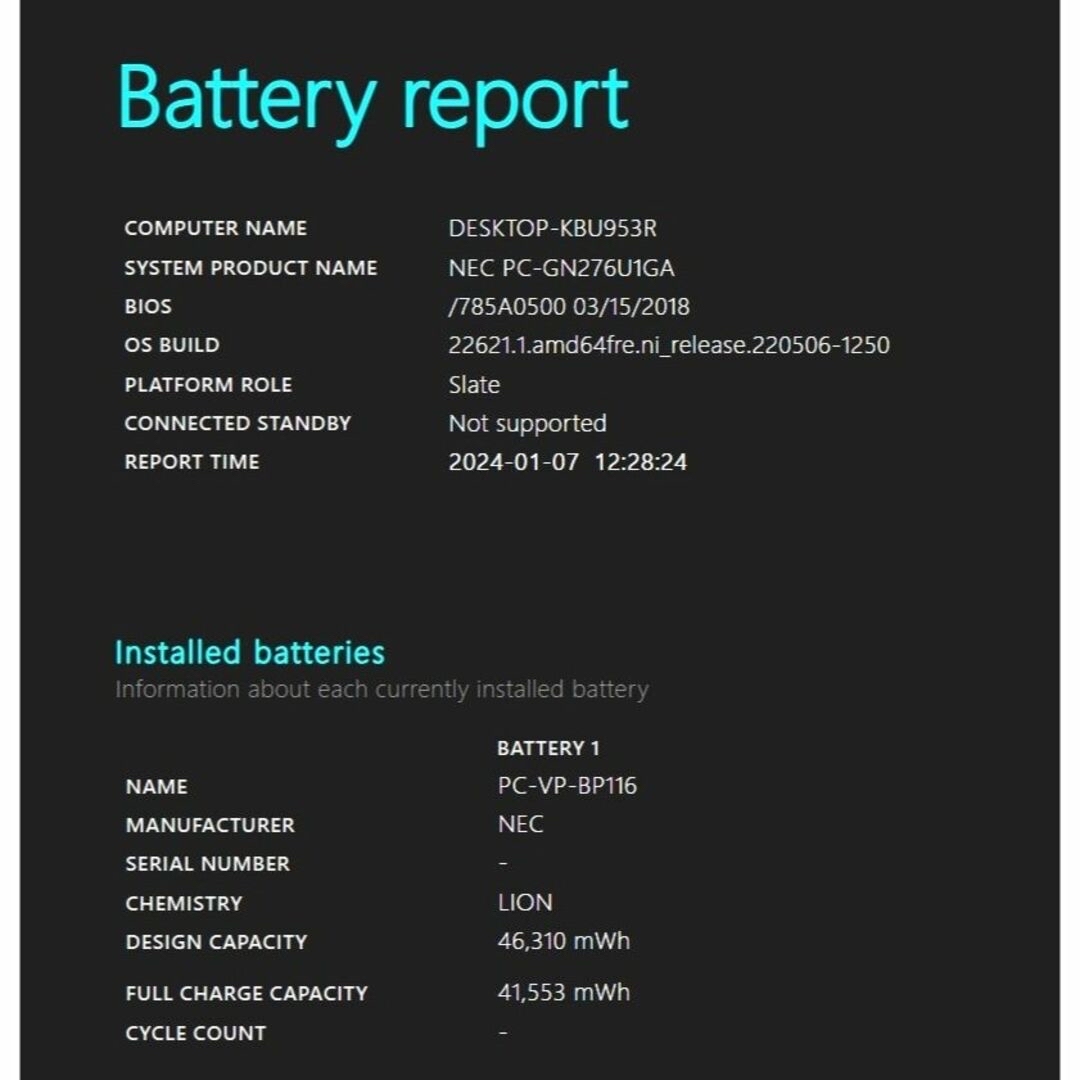 Battery report

| | |
|---|---|
| COMPUTER NAME | DESKTOP-KBU953R |
| SYSTEM PRODUCT NAME | NEC PC-GN276U1GA |
| BIOS | /785A0500 03/15/2018 |
| OS BUILD | 22621.1.amd64fre.ni_release.220506-1250 |
| PLATFORM ROLE | Slate |
| CONNECTED STANDBY | Not supported |
| REPORT TIME | 2024-01-07 12:28:24 |

Installed batteries
Information about each currently installed battery

| | BATTERY 1 |
|---|---|
| NAME | PC-VP-BP116 |
| MANUFACTURER | NEC |
| SERIAL NUMBER | - |
| CHEMISTRY | LION |
| DESIGN CAPACITY | 46,310 mWh |
| FULL CHARGE CAPACITY | 41,553 mWh |
| CYCLE COUNT | - |